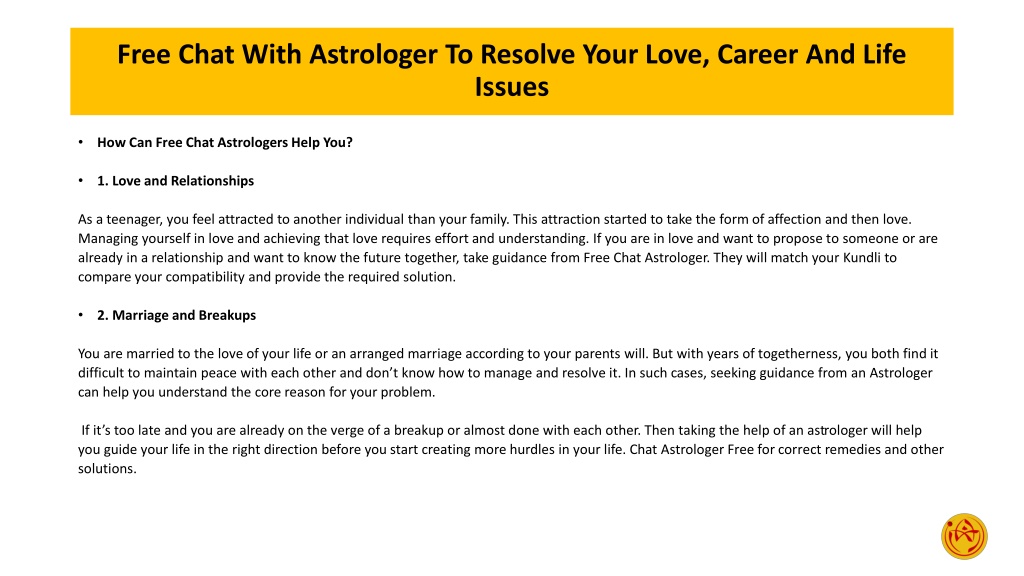 Free Chat With Astrologer To Resolve Your Love, Career And Life Issues

• How Can Free Chat Astrologers Help You?

• 1. Love and Relationships

As a teenager, you feel attracted to another individual than your family. This attraction started to take the form of affection and then love. Managing yourself in love and achieving that love requires effort and understanding. If you are in love and want to propose to someone or are already in a relationship and want to know the future together, take guidance from Free Chat Astrologer. They will match your Kundli to compare your compatibility and provide the required solution.

• 2. Marriage and Breakups

You are married to the love of your life or an arranged marriage according to your parents will. But with years of togetherness, you both find it difficult to maintain peace with each other and don't know how to manage and resolve it. In such cases, seeking guidance from an Astrologer can help you understand the core reason for your problem.

If it's too late and you are already on the verge of a breakup or almost done with each other. Then taking the help of an astrologer will help you guide your life in the right direction before you start creating more hurdles in your life. Chat Astrologer Free for correct remedies and other solutions.